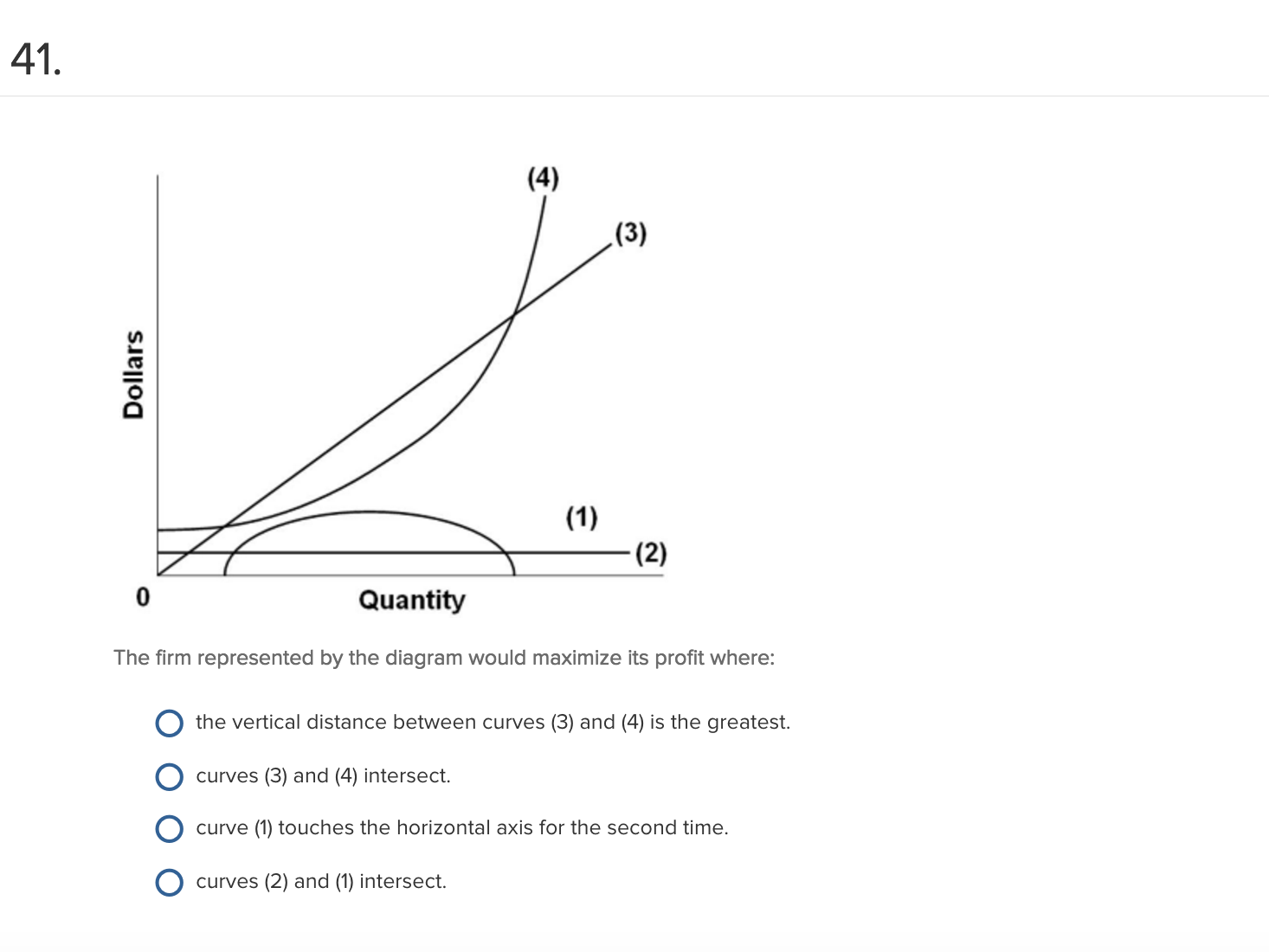 41.

(4)
(3)
Dollars
(1)
(2)
0
Quantity

The firm represented by the diagram would maximize its profit where:

the vertical distance between curves (3) and (4) is the greatest.

curves (3) and (4) intersect.

curve (1) touches the horizontal axis for the second time.

curves (2) and (1) intersect.